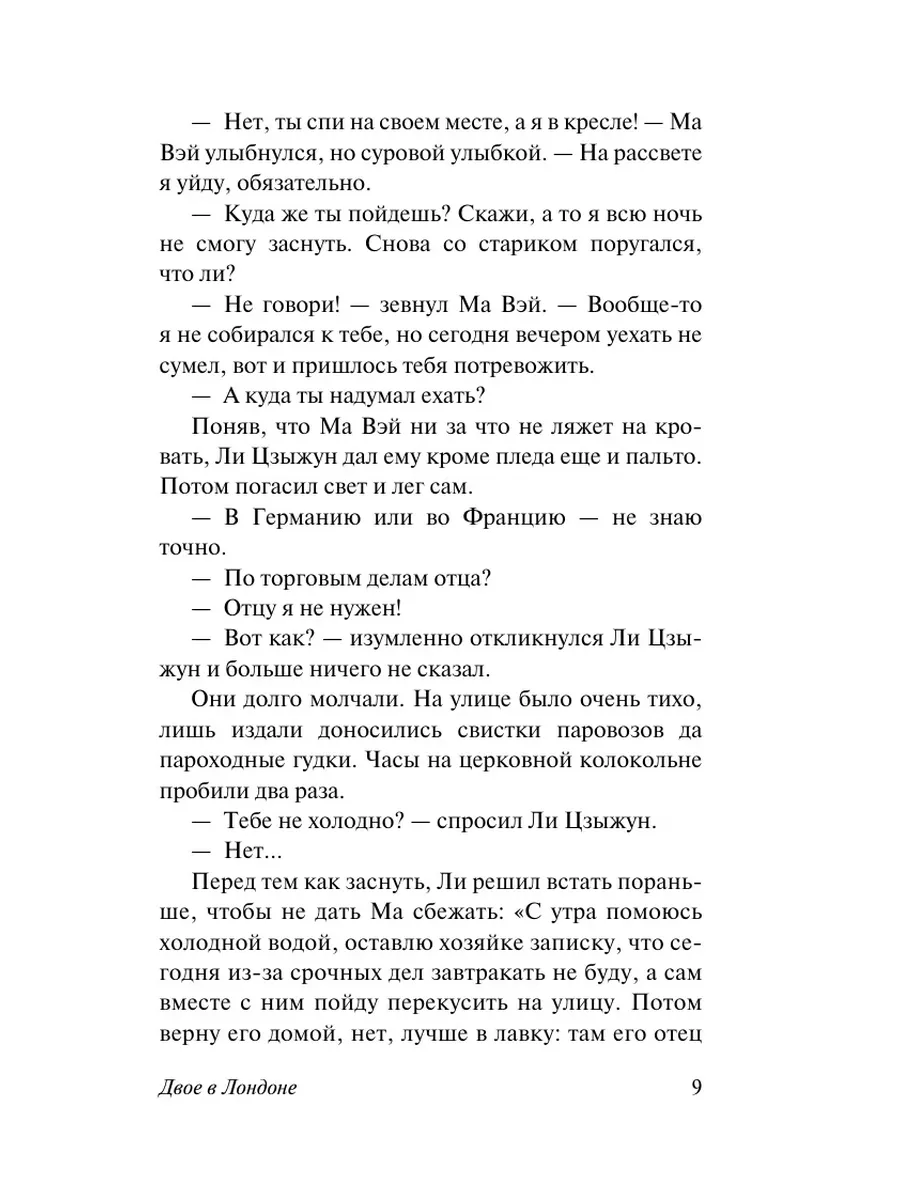 — Нет, ты спи на своем месте, а я в кресле! — Ма Вэй улыбнулся, но суровой улыбкой. — На рассвете я уйду, обязательно.

— Куда же ты пойдешь? Скажи, а то я всю ночь не смогу заснуть. Снова со стариком поругался, что ли?

— Не говори! — зевнул Ма Вэй. — Вообще-то я не собирался к тебе, но сегодня вечером уехать не сумел, вот и пришлось тебя потревожить.

— А куда ты надумал ехать?

Поняв, что Ма Вэй ни за что не ляжет на кровать, Ли Цзыжун дал ему кроме пледа еще и пальто. Потом погасил свет и лег сам.

— В Германию или во Францию — не знаю точно.

— По торговым делам отца?

— Отцу я не нужен!

— Вот как? — изумленно откликнулся Ли Цзыжун и больше ничего не сказал.

Они долго молчали. На улице было очень тихо, лишь издали доносились свистки паровозов да пароходные гудки. Часы на церковной колокольне пробили два раза.

— Тебе не холодно? — спросил Ли Цзыжун.

— Нет...

Перед тем как заснуть, Ли решил встать пораньше, чтобы не дать Ма сбежать: «С утра помоюсь холодной водой, оставлю хозяйке записку, что сегодня из-за срочных дел завтракать не буду, а сам вместе с ним пойду перекусить на улицу. Потом верну его домой, нет, лучше в лавку: там его отец

Двое в Лондоне 9